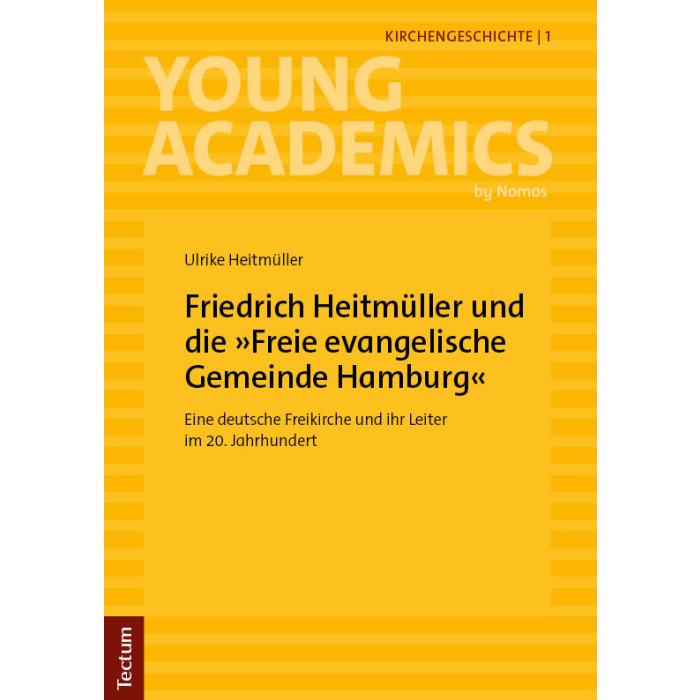 KIRCHENGESCHICHTE | 1

YOUNG
ACADEMICS
by Nomos

Ulrike Heitmüller

Friedrich Heitmüller und die »Freie evangelische Gemeinde Hamburg«

Eine deutsche Freikirche und ihr Leiter im 20. Jahrhundert

Tectum